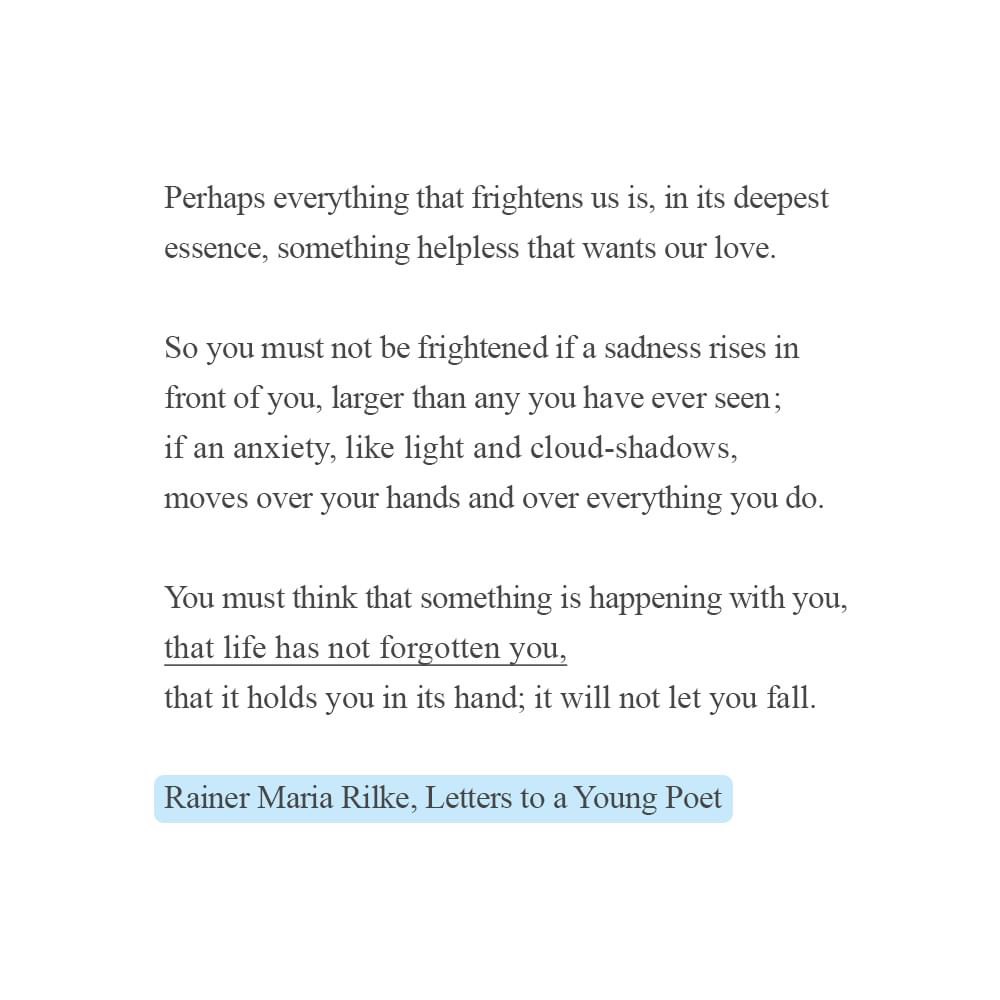 Perhaps everything that frightens us is, in its deepest essence, something helpless that wants our love.

So you must not be frightened if a sadness rises in front of you, larger than any you have ever seen; if an anxiety, like light and cloud-shadows, moves over your hands and over everything you do.

You must think that something is happening with you, that life has not forgotten you, that it holds you in its hand; it will not let you fall.

Rainer Maria Rilke, Letters to a Young Poet